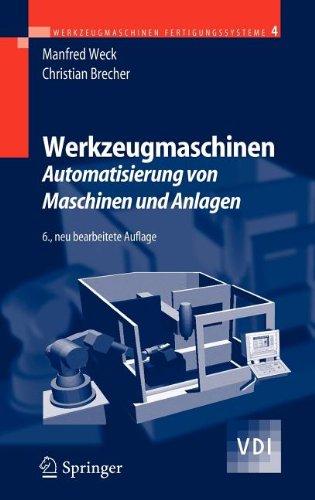 WERKZEUGMASCHINEN FERTIGUNGSSYSTEME 4

Manfred Weck
Christian Brecher

Werkzeugmaschinen
Automatisierung von Maschinen und Anlagen

6., neu bearbeitete Auflage

VDI

Springer